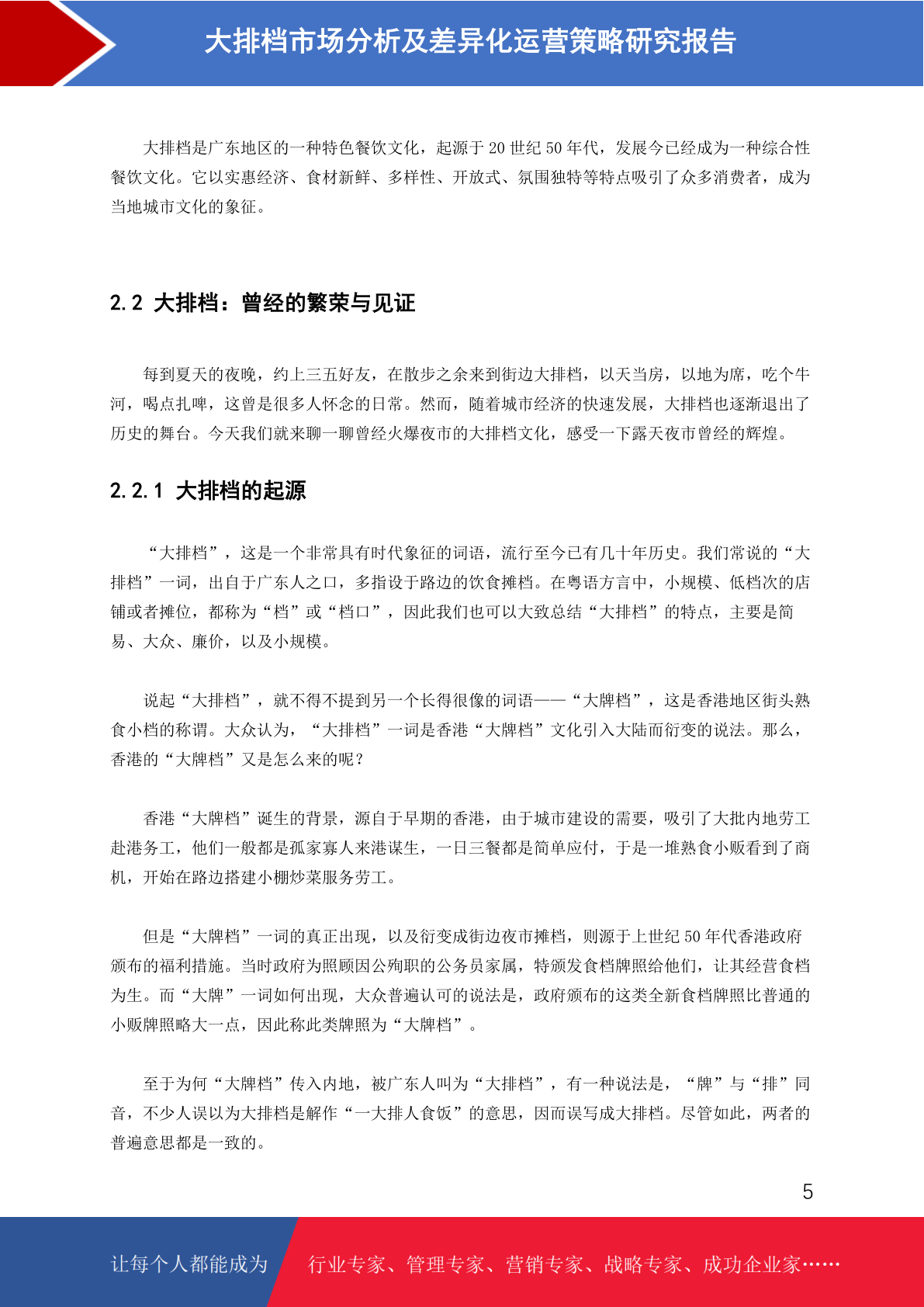 大排档市场分析及差异化运营策略研究报告

大排档是广东地区的一种特色餐饮文化，起源于 20 世纪 50 年代，发展今已经成为一种综合性餐饮文化。它以实惠经济、食材新鲜、多样性、开放式、氛围独特等特点吸引了众多消费者，成为当地城市文化的象征。

2.2 大排档：曾经的繁荣与见证

每到夏天的夜晚，约上三五好友，在散步之余来到街边大排档，以天当房，以地为席，吃个牛河，喝点扎啤，这曾是很多人怀念的日常。然而，随着城市经济的快速发展，大排档也逐渐退出了历史的舞台。今天我们就来聊一聊曾经火爆夜市的大排档文化，感受一下露天夜市曾经的辉煌。

2.2.1 大排档的起源

“大排档”，这是一个非常具有时代象征的词语，流行至今已有几十年历史。我们常说的“大排档”一词，出自于广东人之口，多指设于路边的饮食摊档。在粤语方言中，小规模、低档次的店铺或者摊位，都称为“档”或“档口”，因此我们也可以大致总结“大排档”的特点，主要是简易、大众、廉价，以及小规模。

说起“大排档”，就不得不提到另一个长得很像的词语——“大牌档”，这是香港地区街头熟食小档的称谓。大众认为，“大排档”一词是香港“大牌档”文化引入大陆而衍变的说法。那么，香港的“大牌档”又是怎么来的呢？

香港“大牌档”诞生的背景，源自于早期的香港，由于城市建设的需要，吸引了大批内地劳工赴港务工，他们一般都是孤家寡人来港谋生，一日三餐都是简单应付，于是一堆熟食小贩看到了商机，开始在路边搭建小棚炒菜服务劳工。

但是“大牌档”一词的真正出现，以及衍变成街边夜市摊档，则源于上世纪 50 年代香港政府颁布的福利措施。当时政府为照顾因公殉职的公务员家属，特颁发食档牌照给他们，让其经营食档为生。而“大牌”一词如何出现，大众普遍认可的说法是，政府颁布的这类全新食档牌照比普通的小贩牌照略大一点，因此称此类牌照为“大牌档”。

至于为何“大牌档”传入内地，被广东人叫为“大排档”，有一种说法是，“牌”与“排”同音，不少人误以为大排档是解作“一大排人食饭”的意思，因而误写成大排档。尽管如此，两者的普遍意思都是一致的。

5

让每个人都能成为 行业专家、管理专家、营销专家、战略专家、成功企业家……